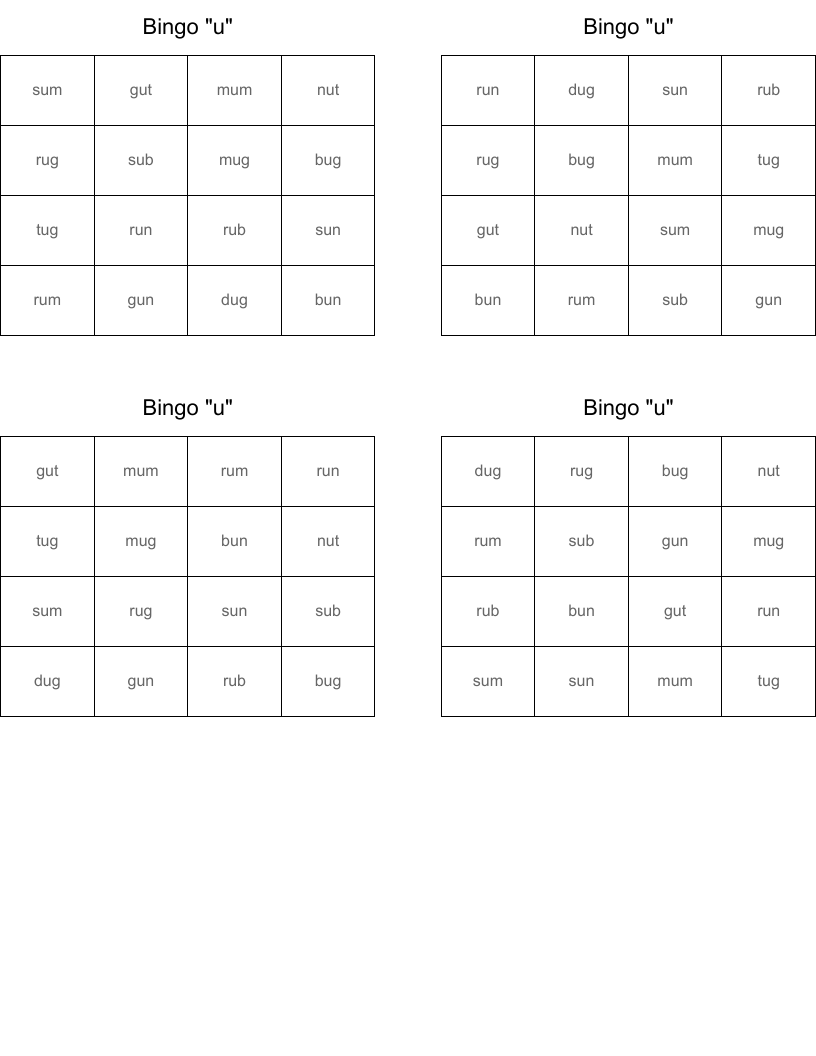 Bingo "u"

| sum | gut | mum | nut |
|---|---|---|---|
| rug | sub | mug | bug |
| tug | run | rub | sun |
| rum | gun | dug | bun |

Bingo "u"

| run | dug | sun | rub |
|---|---|---|---|
| rug | bug | mum | tug |
| gut | nut | sum | mug |
| bun | rum | sub | gun |

Bingo "u"

| gut | mum | rum | run |
|---|---|---|---|
| tug | mug | bun | nut |
| sum | rug | sun | sub |
| dug | gun | rub | bug |

Bingo "u"

| dug | rug | bug | nut |
|---|---|---|---|
| rum | sub | gun | mug |
| rub | bun | gut | run |
| sum | sun | mum | tug |